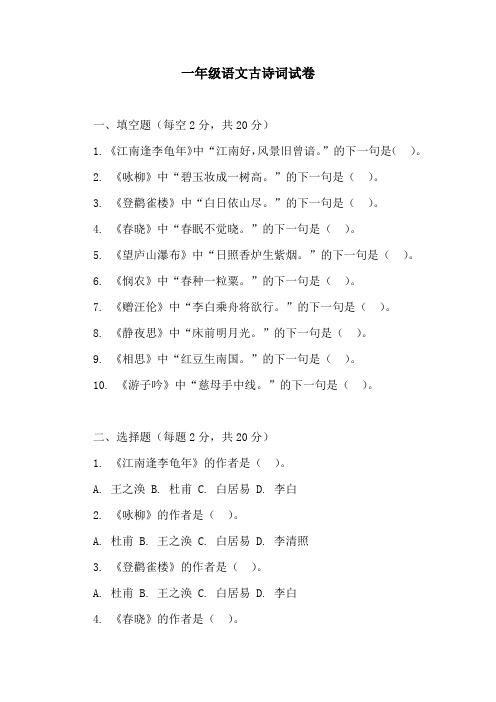 一年级语文古诗词试卷

一、填空题（每空 2 分，共 20 分）

1. 《江南逢李龟年》中“江南好,风景旧曾谙。”的下一句是(　)。

2. 《咏柳》中“碧玉妆成一树高。”的下一句是（　）。

3. 《登鹳雀楼》中“白日依山尽。”的下一句是（　）。

4. 《春晓》中“春眠不觉晓。”的下一句是（　）。

5. 《望庐山瀑布》中“日照香炉生紫烟。”的下一句是（　）。

6. 《悯农》中“春种一粒粟。”的下一句是（　）。

7. 《赠汪伦》中“李白乘舟将欲行。”的下一句是（　）。

8. 《静夜思》中“床前明月光。”的下一句是（　）。

9. 《相思》中“红豆生南国。”的下一句是（　）。

10. 《游子吟》中“慈母手中线。”的下一句是（　）。

二、选择题（每题 2 分，共 20 分）

1. 《江南逢李龟年》的作者是（　）。

A. 王之涣 B. 杜甫 C. 白居易 D. 李白

2. 《咏柳》的作者是（　）。

A. 杜甫 B. 王之涣 C. 白居易 D. 李清照

3. 《登鹳雀楼》的作者是（　）。

A. 杜甫 B. 王之涣 C. 白居易 D. 李白

4. 《春晓》的作者是（　）。